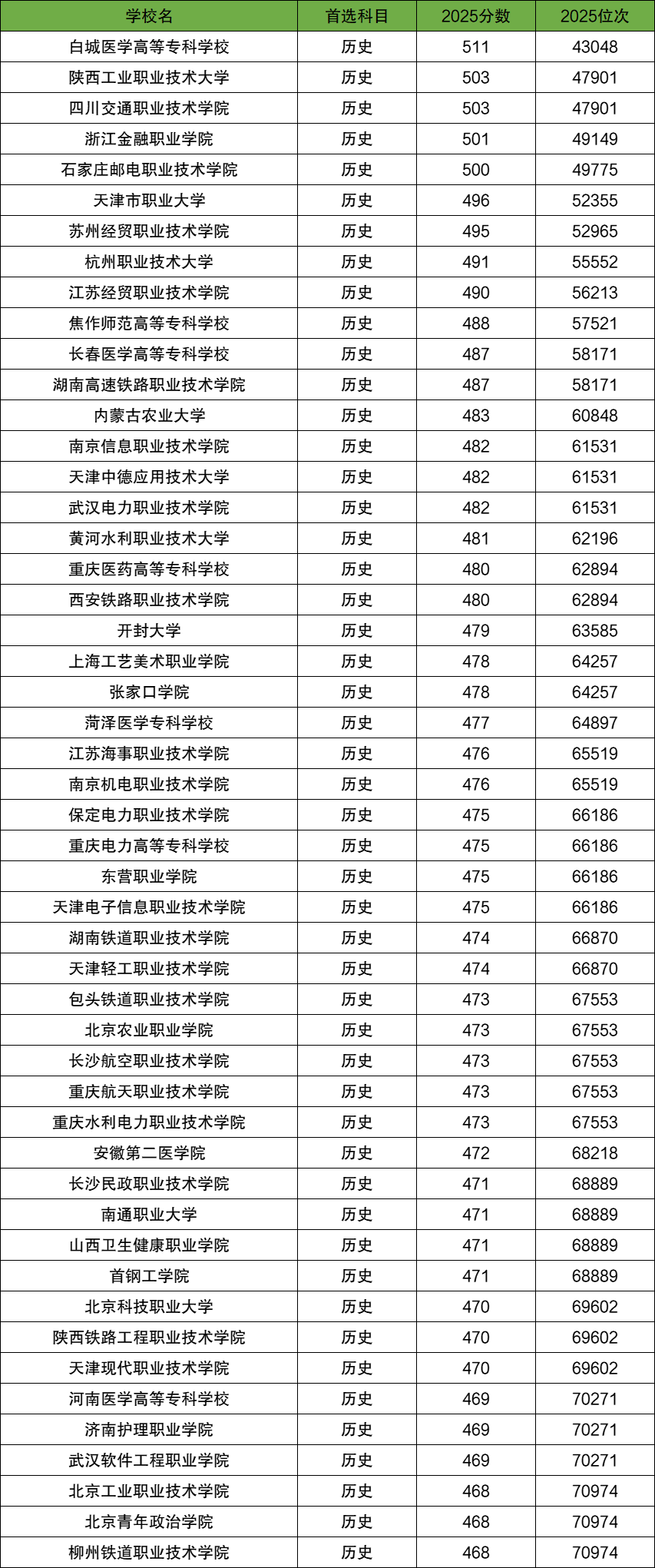 | 学校名 | 首选科目 | 2025分数 | 2025位次 |
|---|---|---|---|
| 白城医学高等专科学校 | 历史 | 511 | 43048 |
| 陕西工业职业技术大学 | 历史 | 503 | 47901 |
| 四川交通职业技术学院 | 历史 | 503 | 47901 |
| 浙江金融职业学院 | 历史 | 501 | 49149 |
| 石家庄邮电职业技术学院 | 历史 | 500 | 49775 |
| 天津市职业大学 | 历史 | 496 | 52355 |
| 苏州经贸职业技术学院 | 历史 | 495 | 52965 |
| 杭州职业技术大学 | 历史 | 491 | 55552 |
| 江苏经贸职业技术学院 | 历史 | 490 | 56213 |
| 焦作师范高等专科学校 | 历史 | 488 | 57521 |
| 长春医学高等专科学校 | 历史 | 487 | 58171 |
| 湖南高速铁路职业技术学院 | 历史 | 487 | 58171 |
| 内蒙古农业大学 | 历史 | 483 | 60848 |
| 南京信息职业技术学院 | 历史 | 482 | 61531 |
| 天津中德应用技术大学 | 历史 | 482 | 61531 |
| 武汉电力职业技术学院 | 历史 | 482 | 61531 |
| 黄河水利职业技术大学 | 历史 | 481 | 62196 |
| 重庆医药高等专科学校 | 历史 | 480 | 62894 |
| 西安铁路职业技术学院 | 历史 | 480 | 62894 |
| 开封大学 | 历史 | 479 | 63585 |
| 上海工艺美术职业学院 | 历史 | 478 | 64257 |
| 张家口学院 | 历史 | 478 | 64257 |
| 菏泽医学专科学校 | 历史 | 477 | 64897 |
| 江苏海事职业技术学院 | 历史 | 476 | 65519 |
| 南京机电职业技术学院 | 历史 | 476 | 65519 |
| 保定电力职业技术学院 | 历史 | 475 | 66186 |
| 重庆电力高等专科学校 | 历史 | 475 | 66186 |
| 东营职业学院 | 历史 | 475 | 66186 |
| 天津电子信息职业技术学院 | 历史 | 475 | 66186 |
| 湖南铁道职业技术学院 | 历史 | 474 | 66870 |
| 天津轻工职业技术学院 | 历史 | 474 | 66870 |
| 包头铁道职业技术学院 | 历史 | 473 | 67553 |
| 北京农业职业学院 | 历史 | 473 | 67553 |
| 长沙航空职业技术学院 | 历史 | 473 | 67553 |
| 重庆航天职业技术学院 | 历史 | 473 | 67553 |
| 重庆水利电力职业技术学院 | 历史 | 473 | 67553 |
| 安徽第二医学院 | 历史 | 472 | 68218 |
| 长沙民政职业技术学院 | 历史 | 471 | 68889 |
| 南通职业大学 | 历史 | 471 | 68889 |
| 山西卫生健康职业学院 | 历史 | 471 | 68889 |
| 首钢工学院 | 历史 | 471 | 68889 |
| 北京科技职业大学 | 历史 | 470 | 69602 |
| 陕西铁路工程职业技术学院 | 历史 | 470 | 69602 |
| 天津现代职业技术学院 | 历史 | 470 | 69602 |
| 河南医学高等专科学校 | 历史 | 469 | 70271 |
| 济南护理职业学院 | 历史 | 469 | 70271 |
| 武汉软件工程职业学院 | 历史 | 469 | 70271 |
| 北京工业职业技术学院 | 历史 | 468 | 70974 |
| 北京青年政治学院 | 历史 | 468 | 70974 |
| 柳州铁道职业技术学院 | 历史 | 468 | 70974 |